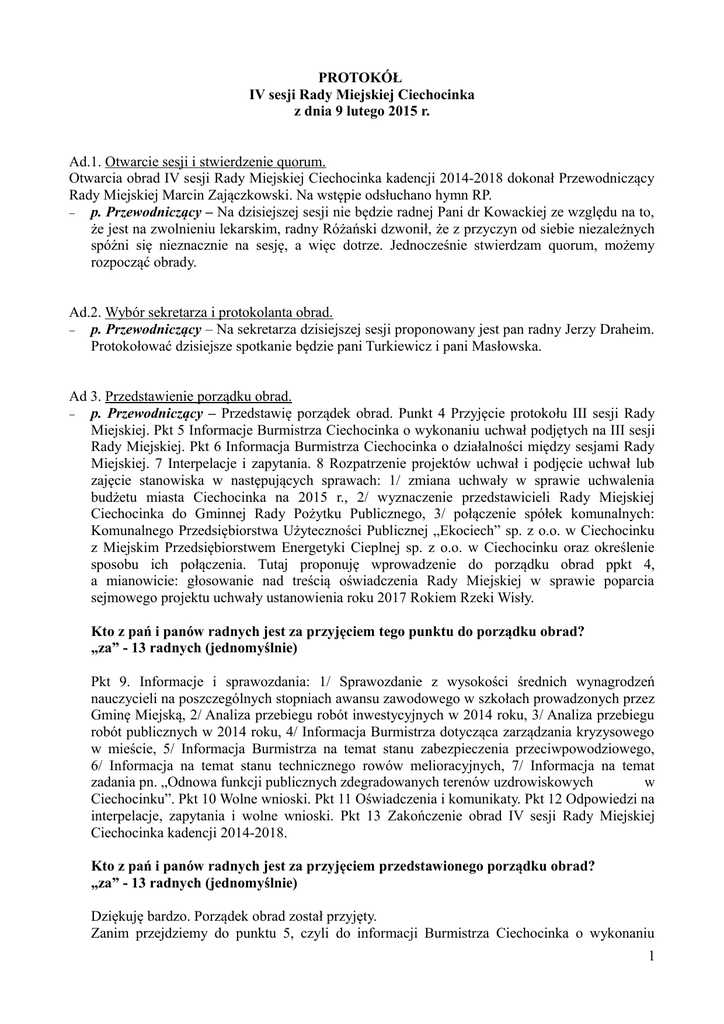 PROTOKÓŁ
IV sesji Rady Miejskiej Ciechocinka
z dnia 9 lutego 2015 r.

Ad.1. Otwarcie sesji i stwierdzenie quorum.
Otwarcia obrad IV sesji Rady Miejskiej Ciechocinka kadencji 2014-2018 dokonał Przewodniczący Rady Miejskiej Marcin Zajączkowski. Na wstępie odsłuchano hymn RP.
– p. Przewodniczący – Na dzisiejszej sesji nie będzie radnej Pani dr Kowackiej ze względu na to, że jest na zwolnieniu lekarskim, radny Różański dzwonił, że z przyczyn od siebie niezależnych spóźni się nieznacznie na sesję, a więc dotrze. Jednocześnie stwierdzam quorum, możemy rozpocząć obrady.

Ad.2. Wybór sekretarza i protokolanta obrad.
– p. Przewodniczący – Na sekretarza dzisiejszej sesji proponowany jest pan radny Jerzy Draheim. Protokołować dzisiejsze spotkanie będzie pani Turkiewicz i pani Masłowska.

Ad 3. Przedstawienie porządku obrad.
– p. Przewodniczący – Przedstawię porządek obrad. Punkt 4 Przyjęcie protokołu III sesji Rady Miejskiej. Pkt 5 Informacje Burmistrza Ciechocinka o wykonaniu uchwał podjętych na III sesji Rady Miejskiej. Pkt 6 Informacja Burmistrza Ciechocinka o działalności między sesjami Rady Miejskiej. 7 Interpelacje i zapytania. 8 Rozpatrzenie projektów uchwał i podjęcie uchwał lub zajęcie stanowiska w następujących sprawach: 1/ zmiana uchwały w sprawie uchwalenia budżetu miasta Ciechocinka na 2015 r., 2/ wyznaczenie przedstawicieli Rady Miejskiej Ciechocinka do Gminnej Rady Pożytku Publicznego, 3/ połączenie spółek komunalnych: Komunalnego Przedsiębiorstwa Użyteczności Publicznej „Ekociech" sp. z o.o. w Ciechocinku z Miejskim Przedsiębiorstwem Energetyki Cieplnej sp. z o.o. w Ciechocinku oraz określenie sposobu ich połączenia. Tutaj proponuję wprowadzenie do porządku obrad ppkt 4, a mianowicie: głosowanie nad treścią oświadczenia Rady Miejskiej w sprawie poparcia sejmowego projektu uchwały ustanowienia roku 2017 Rokiem Rzeki Wisły.

Kto z pań i panów radnych jest za przyjęciem tego punktu do porządku obrad?
„za" - 13 radnych (jednomyślnie)

Pkt 9. Informacje i sprawozdania: 1/ Sprawozdanie z wysokości średnich wynagrodzeń nauczycieli na poszczególnych stopniach awansu zawodowego w szkołach prowadzonych przez Gminę Miejską, 2/ Analiza przebiegu robót inwestycyjnych w 2014 roku, 3/ Analiza przebiegu robót publicznych w 2014 roku, 4/ Informacja Burmistrza dotycząca zarządzania kryzysowego w mieście, 5/ Informacja Burmistrza na temat stanu zabezpieczenia przeciwpowodziowego, 6/ Informacja na temat stanu technicznego rowów melioracyjnych, 7/ Informacja na temat zadania pn. „Odnowa funkcji publicznych zdegradowanych terenów uzdrowiskowych w Ciechocinku". Pkt 10 Wolne wnioski. Pkt 11 Oświadczenia i komunikaty. Pkt 12 Odpowiedzi na interpelacje, zapytania i wolne wnioski. Pkt 13 Zakończenie obrad IV sesji Rady Miejskiej Ciechocinka kadencji 2014-2018.

Kto z pań i panów radnych jest za przyjęciem przedstawionego porządku obrad?
„za" - 13 radnych (jednomyślnie)

Dziękuję bardzo. Porządek obrad został przyjęty.
Zanim przejdziemy do punktu 5, czyli do informacji Burmistrza Ciechocinka o wykonaniu

1